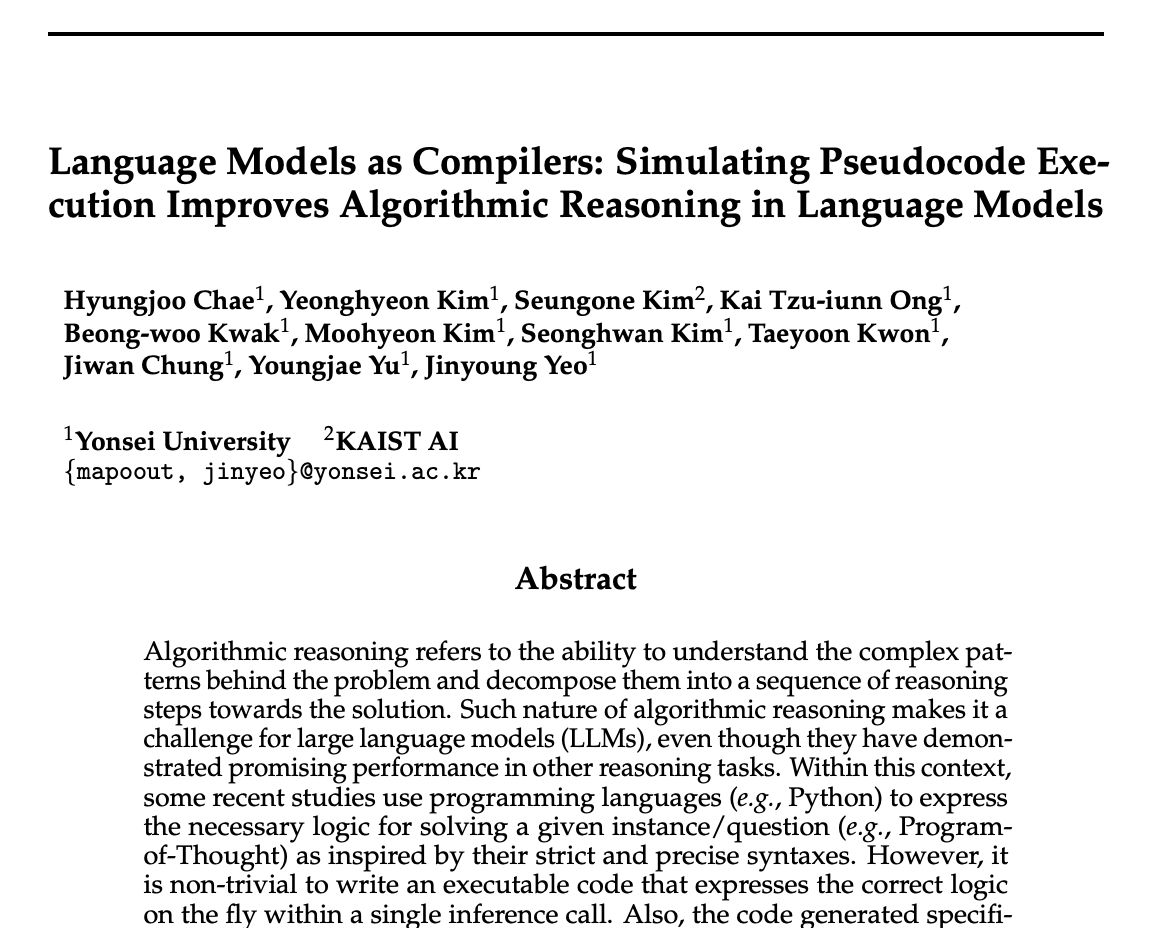 Language Models as Compilers: Simulating Pseudocode Execution Improves Algorithmic Reasoning in Language Models

Hyungjoo Chae$^1$, Yeonghyeon Kim$^1$, Seungone Kim$^2$, Kai Tzu-iunn Ong$^1$, Beong-woo Kwak$^1$, Moohyeon Kim$^1$, Seonghwan Kim$^1$, Taeyoon Kwon$^1$, Jiwan Chung$^1$, Youngjae Yu$^1$, Jinyoung Yeo$^1$

$^1$Yonsei University $^2$KAIST AI
{mapoout, jinyeo}@yonsei.ac.kr

Abstract

Algorithmic reasoning refers to the ability to understand the complex patterns behind the problem and decompose them into a sequence of reasoning steps towards the solution. Such nature of algorithmic reasoning makes it a challenge for large language models (LLMs), even though they have demonstrated promising performance in other reasoning tasks. Within this context, some recent studies use programming languages (e.g., Python) to express the necessary logic for solving a given instance/question (e.g., Program-of-Thought) as inspired by their strict and precise syntaxes. However, it is non-trivial to write an executable code that expresses the correct logic on the fly within a single inference call. Also, the code generated specifi-